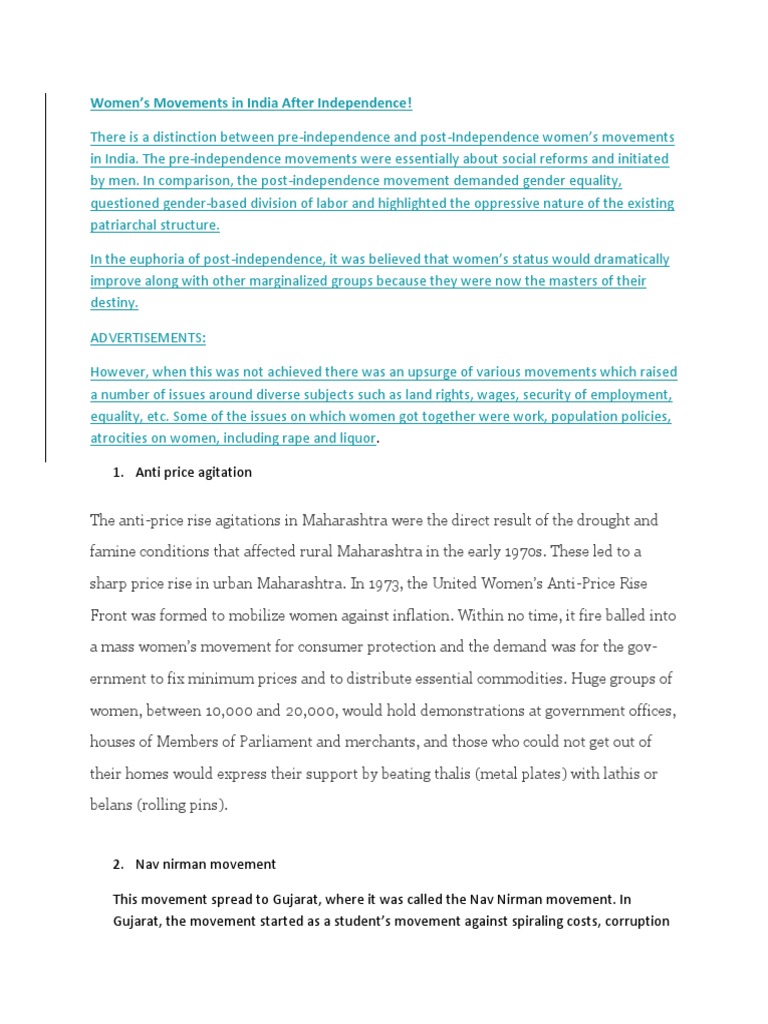 Women's Movements in India After Independence!

There is a distinction between pre-independence and post-Independence women's movements in India. The pre-independence movements were essentially about social reforms and initiated by men. In comparison, the post-independence movement demanded gender equality, questioned gender-based division of labor and highlighted the oppressive nature of the existing patriarchal structure.

In the euphoria of post-independence, it was believed that women's status would dramatically improve along with other marginalized groups because they were now the masters of their destiny.

ADVERTISEMENTS:

However, when this was not achieved there was an upsurge of various movements which raised a number of issues around diverse subjects such as land rights, wages, security of employment, equality, etc. Some of the issues on which women got together were work, population policies, atrocities on women, including rape and liquor.

1. Anti price agitation

The anti-price rise agitations in Maharashtra were the direct result of the drought and famine conditions that affected rural Maharashtra in the early 1970s. These led to a sharp price rise in urban Maharashtra. In 1973, the United Women's Anti-Price Rise Front was formed to mobilize women against inflation. Within no time, it fire balled into a mass women's movement for consumer protection and the demand was for the government to fix minimum prices and to distribute essential commodities. Huge groups of women, between 10,000 and 20,000, would hold demonstrations at government offices, houses of Members of Parliament and merchants, and those who could not get out of their homes would express their support by beating thalis (metal plates) with lathis or belans (rolling pins).

2. Nav nirman movement

This movement spread to Gujarat, where it was called the Nav Nirman movement. In Gujarat, the movement started as a student's movement against spiraling costs, corruption